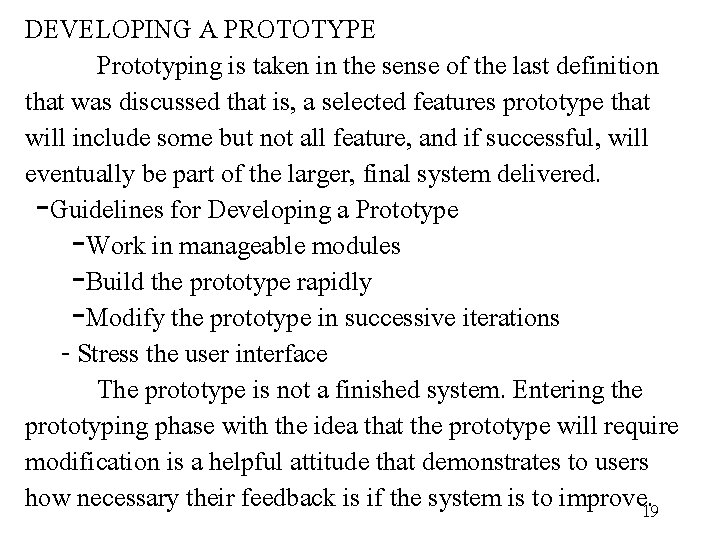 DEVELOPING A PROTOTYPE

Prototyping is taken in the sense of the last definition that was discussed that is, a selected features prototype that will include some but not all feature, and if successful, will eventually be part of the larger, final system delivered.

-Guidelines for Developing a Prototype

-Work in manageable modules

-Build the prototype rapidly

-Modify the prototype in successive iterations

- Stress the user interface

The prototype is not a finished system. Entering the prototyping phase with the idea that the prototype will require modification is a helpful attitude that demonstrates to users how necessary their feedback is if the system is to improve.

19